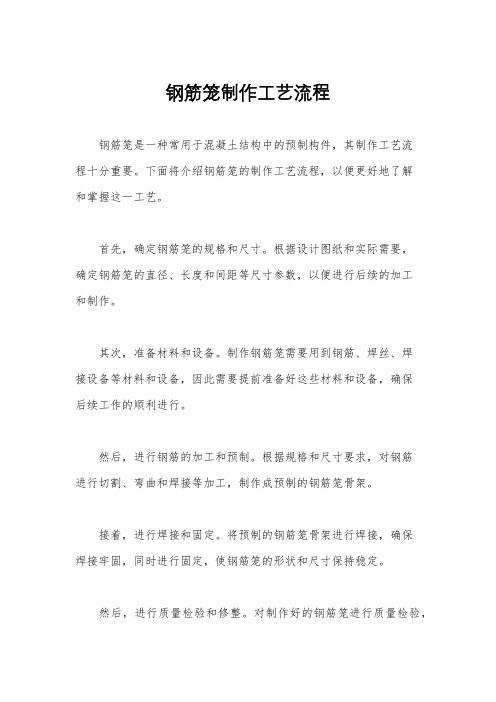 钢筋笼制作工艺流程

钢筋笼是一种常用于混凝土结构中的预制构件，其制作工艺流程十分重要。下面将介绍钢筋笼的制作工艺流程，以便更好地了解和掌握这一工艺。

首先，确定钢筋笼的规格和尺寸。根据设计图纸和实际需要，确定钢筋笼的直径、长度和间距等尺寸参数，以便进行后续的加工和制作。

其次，准备材料和设备。制作钢筋笼需要用到钢筋、焊丝、焊接设备等材料和设备，因此需要提前准备好这些材料和设备，确保后续工作的顺利进行。

然后，进行钢筋的加工和预制。根据规格和尺寸要求，对钢筋进行切割、弯曲和焊接等加工，制作成预制的钢筋笼骨架。

接着，进行焊接和固定。将预制的钢筋笼骨架进行焊接，确保焊接牢固，同时进行固定，使钢筋笼的形状和尺寸保持稳定。

然后，进行质量检验和修整。对制作好的钢筋笼进行质量检验，